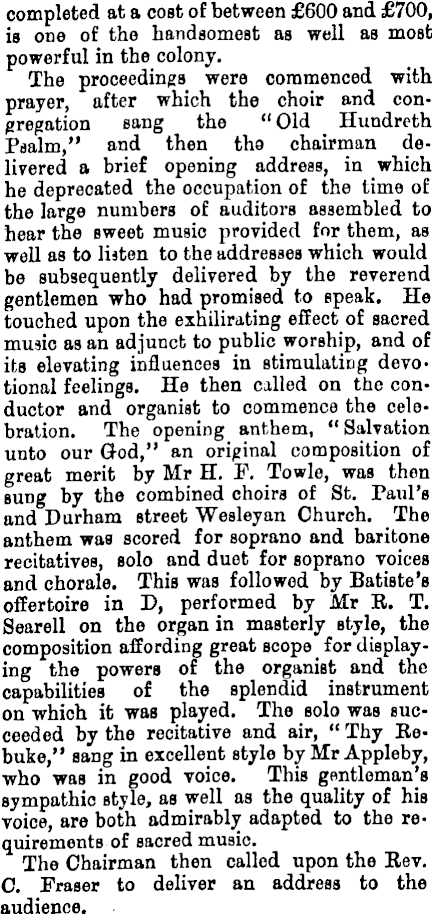 completed at a cost of between £600 and £700, is one of the handsomest as well as most powerful in the colony.

The proceedings were commenced with prayer, after which the choir and congregation sang the "Old Hundreth Psalm," and then the chairman delivered a brief opening address, in which he deprecated the occupation of the time of the large numbers of auditors assembled to hear the sweet music provided for them, as well as to listen to the addresses which would be subsequently delivered by the reverend gentlemen who had promised to speak. He touched upon the exhilirating effect of sacred music as an adjunct to public worship, and of its elevating influences in stimulating devotional feelings. He then called on the conductor and organist to commence the celebration. The opening anthem, "Salvation unto our God," an original composition of great merit by Mr H. F. Towle, was then sung by the combined choirs of St. Paul's and Durham street Wesleyan Church. The anthem was scored for soprano and baritone recitatives, solo and duet for soprano voices and chorale. This was followed by Batiste's offertoire in D, performed by Mr R. T. Searell on the organ in masterly style, the composition affording great scope for displaying the powers of the organist and the capabilities of the splendid instrument on which it was played. The solo was succeeded by the recitative and air, "Thy Rebuke," sang in excellent style by Mr Appleby, who was in good voice. This gentleman's sympathic style, as well as the quality of his voice, are both admirably adapted to the requirements of sacred music.

The Chairman then called upon the Rev. C. Fraser to deliver an address to the audience.